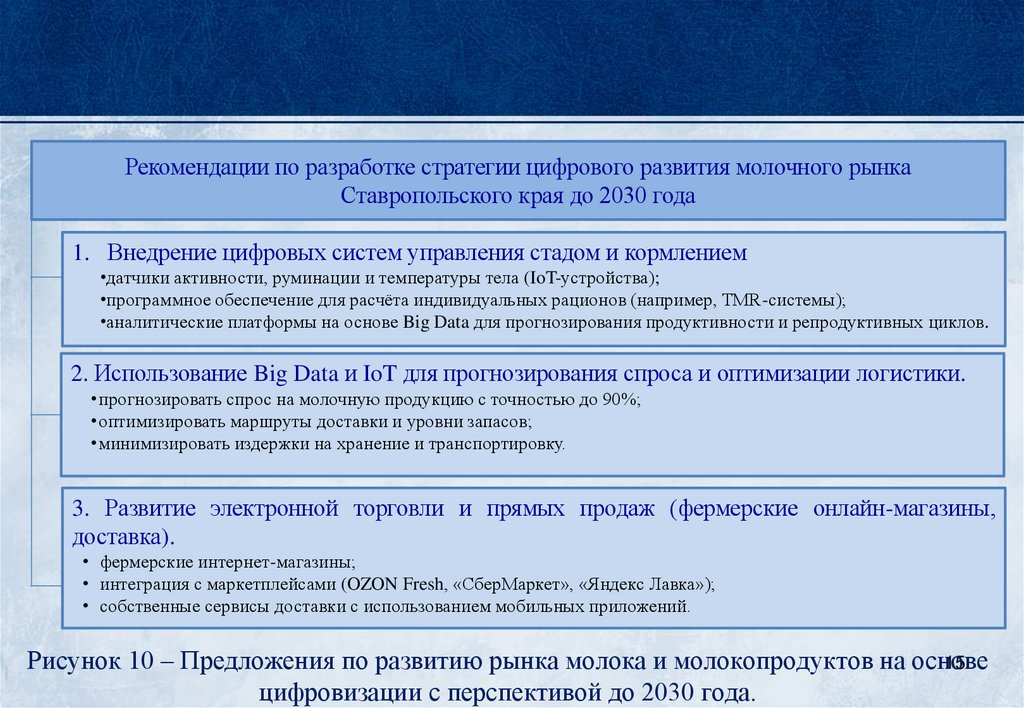 Рекомендации по разработке стратегии цифрового развития молочного рынка Ставропольского края до 2030 года

1. Внедрение цифровых систем управления стадом и кормлением
•датчики активности, руминации и температуры тела (IoT-устройства);
•программное обеспечение для расчёта индивидуальных рационов (например, TMR-системы);
•аналитические платформы на основе Big Data для прогнозирования продуктивности и репродуктивных циклов.

2. Использование Big Data и IoT для прогнозирования спроса и оптимизации логистики.
•прогнозировать спрос на молочную продукцию с точностью до 90%;
•оптимизировать маршруты доставки и уровни запасов;
•минимизировать издержки на хранение и транспортировку.

3. Развитие электронной торговли и прямых продаж (фермерские онлайн-магазины, доставка).
• фермерские интернет-магазины;
• интеграция с маркетплейсами (OZON Fresh, «СберМаркет», «Яндекс Лавка»);
• собственные сервисы доставки с использованием мобильных приложений.

Рисунок 10 – Предложения по развитию рынка молока и молокопродуктов на основе цифровизации с перспективой до 2030 года.

15